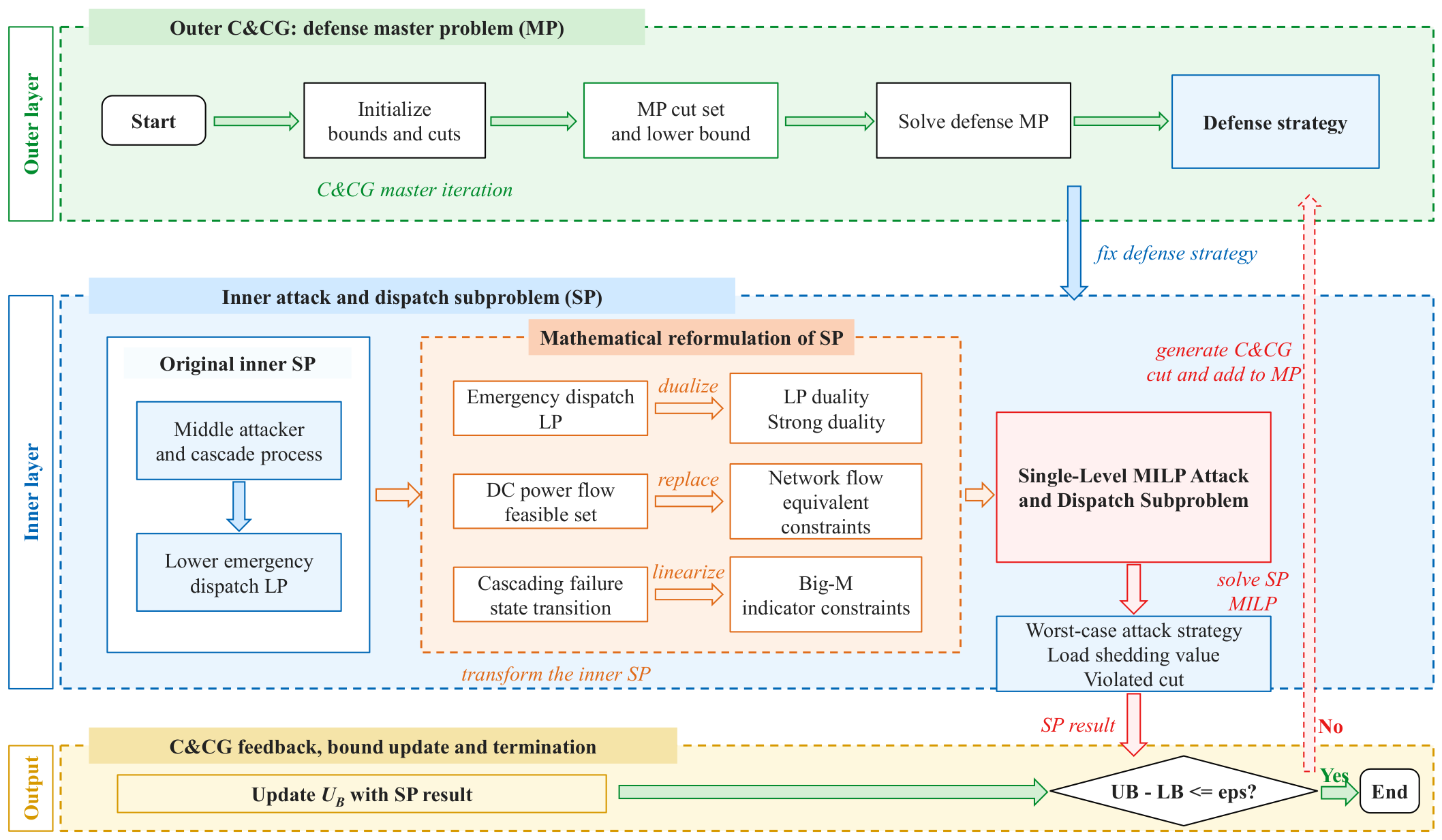 Outer layer

Outer C&CG: defense master problem (MP)

Start

Initialize bounds and cuts

MP cut set and lower bound

Solve defense MP

Defense strategy

C&CG master iteration

fix defense strategy

Inner layer

Inner attack and dispatch subproblem (SP)

Original inner SP

Middle attacker and cascade process

Lower emergency dispatch LP

Mathematical reformulation of SP

Emergency dispatch LP

dualize

LP duality Strong duality

DC power flow feasible set

replace

Network flow equivalent constraints

Cascading failure state transition

linearize

Big-M indicator constraints

transform the inner SP

generate C&CG cut and add to MP

Single-Level MILP Attack and Dispatch Subproblem

solve SP MILP

Worst-case attack strategy
Load shedding value
Violated cut

SP result

No

Output

C&CG feedback, bound update and termination

Update $U_B$ with SP result

UB - LB <= eps?

Yes

End